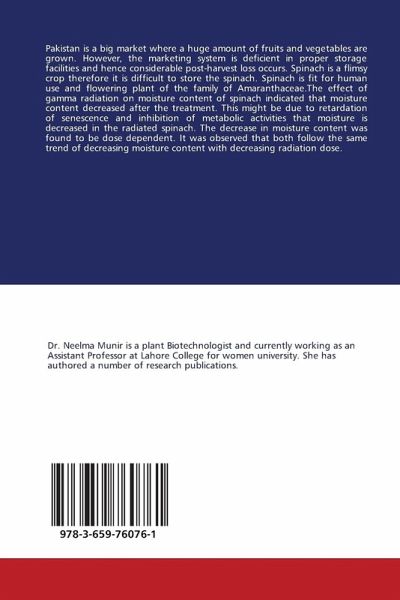 Pakistan is a big market where a huge amount of fruits and vegetables are grown. However, the marketing system is deficient in proper storage facilities and hence considerable post-harvest loss occurs. Spinach is a flimsy crop therefore it is difficult to store the spinach. Spinach is fit for human use and flowering plant of the family of Amaranthaceae.The effect of gamma radiation on moisture content of spinach indicated that moisture content decreased after the treatment. This might be due to retardation of senescence and inhibition of metabolic activities that moisture is decreased in the radiated spinach. The decrease in moisture content was found to be dose dependent. It was observed that both follow the same trend of decreasing moisture content with decreasing radiation dose.

Dr. Neelma Munir is a plant Biotechnologist and currently working as an Assistant Professor at Lahore College for women university. She has authored a number of research publications.

978-3-659-76076-1